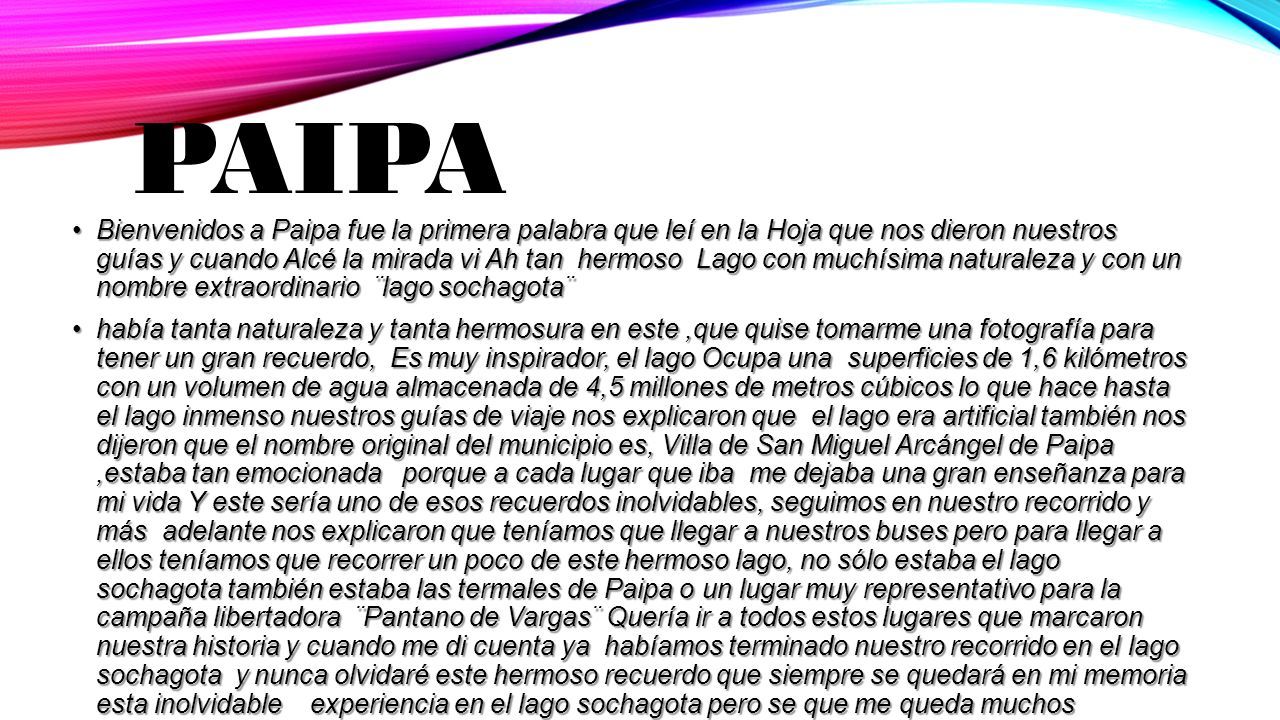 PAIPA

• Bienvenidos a Paipa fue la primera palabra que leí en la Hoja que nos dieron nuestros guías y cuando Alcé la mirada vi Ah tan hermoso Lago con muchísima naturaleza y con un nombre extraordinario ¨lago sochagota¨

• había tanta naturaleza y tanta hermosura en este ,que quise tomarme una fotografía para tener un gran recuerdo, Es muy inspirador, el lago Ocupa una superficies de 1,6 kilómetros con un volumen de agua almacenada de 4,5 millones de metros cúbicos lo que hace hasta el lago inmenso nuestros guías de viaje nos explicaron que el lago era artificial también nos dijeron que el nombre original del municipio es, Villa de San Miguel Arcángel de Paipa ,estaba tan emocionada porque a cada lugar que iba me dejaba una gran enseñanza para mi vida Y este sería uno de esos recuerdos inolvidables, seguimos en nuestro recorrido y más adelante nos explicaron que teníamos que llegar a nuestros buses pero para llegar a ellos teníamos que recorrer un poco de este hermoso lago, no sólo estaba el lago sochagota también estaba las termales de Paipa o un lugar muy representativo para la campaña libertadora ¨Pantano de Vargas¨ Quería ir a todos estos lugares que marcaron nuestra historia y cuando me di cuenta ya habíamos terminado nuestro recorrido en el lago sochagota y nunca olvidaré este hermoso recuerdo que siempre se quedará en mi memoria esta inolvidable experiencia en el lago sochagota pero se que me queda muchos